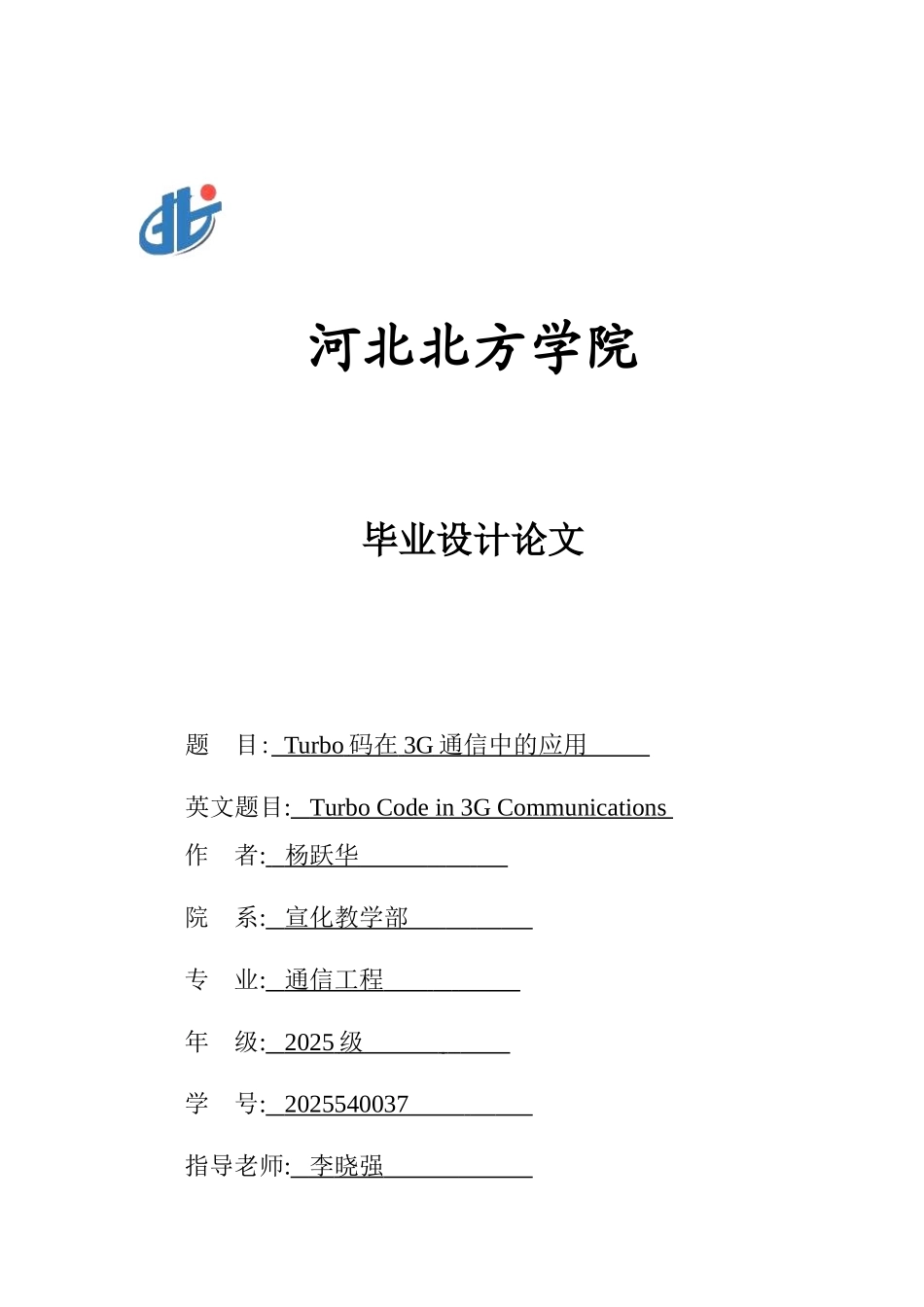 河北北方学院

毕业设计论文

题　目: Turbo 码在 3G 通信中的应用

英文题目: Turbo Code in 3G Communications

作　者: 杨跃华

院　系: 宣化教学部

专　业: 通信工程

年　级: 2025 级

学　号: 2025540037

指导老师: 李晓强